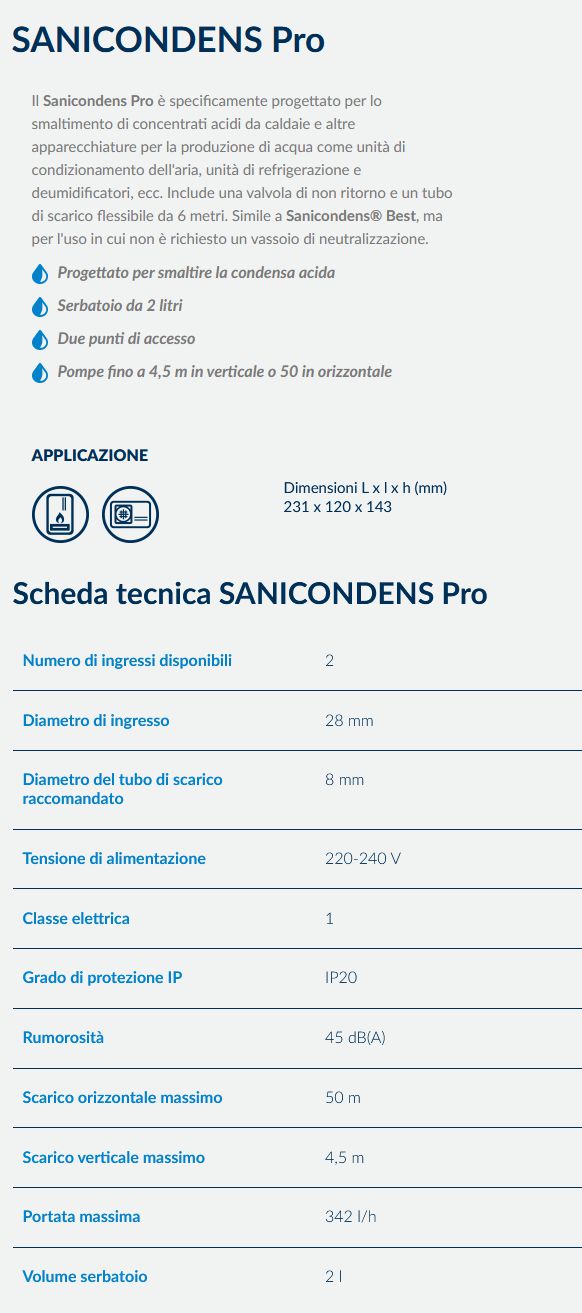 SANICONDENS Pro

Il Sanicondens Pro è specificamente progettato per lo smaltimento di concentrati acidi da caldaie e altre apparecchiature per la produzione di acqua come unità di condizionamento dell'aria, unità di refrigerazione e deumidificatori, ecc. Include una valvola di non ritorno e un tubo di scarico flessibile da 6 metri. Simile a Sanicondens® Best, ma per l'uso in cui non è richiesto un vassoio di neutralizzazione.

Progettato per smaltire la condensa acida

Serbatoio da 2 litri

Due punti di accesso

Pompe fino a 4,5 m in verticale o 50 in orizzontale

APPLICAZIONE

Dimensioni L x l x h (mm)
231 x 120 x 143

Scheda tecnica SANICONDENS Pro

| | |
|---|---|
| Numero di ingressi disponibili | 2 |
| Diametro di ingresso | 28 mm |
| Diametro del tubo di scarico raccomandato | 8 mm |
| Tensione di alimentazione | 220-240 V |
| Classe elettrica | 1 |
| Grado di protezione IP | IP20 |
| Rumorosità | 45 dB(A) |
| Scarico orizzontale massimo | 50 m |
| Scarico verticale massimo | 4,5 m |
| Portata massima | 342 l/h |
| Volume serbatoio | 2 l |